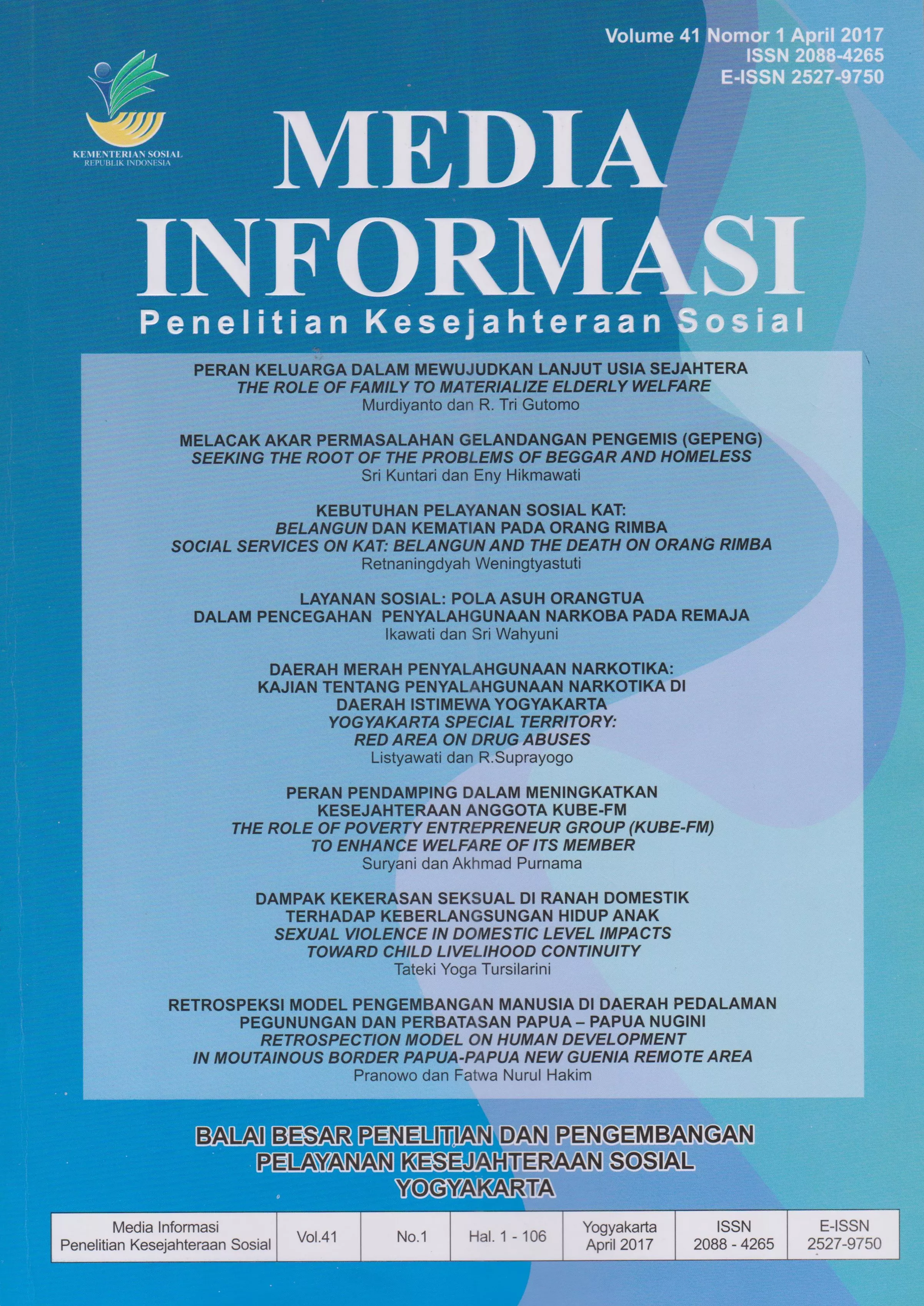 Volume 41 Nomor 1 April 2017
ISSN 2088-4265
E-ISSN 2527-9750

KEMENTERIAN SOSIAL
REPUBLIK INDONESIA

MEDIA INFORMASI
Penelitian Kesejahteraan Sosial

PERAN KELUARGA DALAM MEWUJUDKAN LANJUT USIA SEJAHTERA
THE ROLE OF FAMILY TO MATERIALIZE ELDERLY WELFARE
Murdiyanto dan R. Tri Gutomo

MELACAK AKAR PERMASALAHAN GELANDANGAN PENGEMIS (GEPENG)
SEEKING THE ROOT OF THE PROBLEMS OF BEGGAR AND HOMELESS
Sri Kuntari dan Eny Hikmawati

KEBUTUHAN PELAYANAN SOSIAL KAT:
BELANGUN DAN KEMATIAN PADA ORANG RIMBA
SOCIAL SERVICES ON KAT: BELANGUN AND THE DEATH ON ORANG RIMBA
Retnaningdyah Weningtyastuti

LAYANAN SOSIAL: POLA ASUH ORANGTUA
DALAM PENCEGAHAN PENYALAHGUNAAN NARKOBA PADA REMAJA
Ikawati dan Sri Wahyuni

DAERAH MERAH PENYALAHGUNAAN NARKOTIKA:
KAJIAN TENTANG PENYALAHGUNAAN NARKOTIKA DI
DAERAH ISTIMEWA YOGYAKARTA
YOGYAKARTA SPECIAL TERRITORY:
RED AREA ON DRUG ABUSES
Listyawati dan R.Suprayogo

PERAN PENDAMPING DALAM MENINGKATKAN
KESEJAHTERAAN ANGGOTA KUBE-FM
THE ROLE OF POVERTY ENTREPRENEUR GROUP (KUBE-FM)
TO ENHANCE WELFARE OF ITS MEMBER
Suryani dan Akhmad Purnama

DAMPAK KEKERASAN SEKSUAL DI RANAH DOMESTIK
TERHADAP KEBERLANGSUNGAN HIDUP ANAK
SEXUAL VIOLENCE IN DOMESTIC LEVEL IMPACTS
TOWARD CHILD LIVELIHOOD CONTINUITY
Tateki Yoga Tursilarini

RETROSPEKSI MODEL PENGEMBANGAN MANUSIA DI DAERAH PEDALAMAN
PEGUNUNGAN DAN PERBATASAN PAPUA – PAPUA NUGINI
RETROSPECTION MODEL ON HUMAN DEVELOPMENT
IN MOUTAINOUS BORDER PAPUA-PAPUA NEW GUENIA REMOTE AREA
Pranowo dan Fatwa Nurul Hakim

BALAI BESAR PENELITIAN DAN PENGEMBANGAN
PELAYANAN KESEJAHTERAAN SOSIAL
YOGYAKARTA

| Media Informasi Penelitian Kesejahteraan Sosial | Vol.41 | No.1 | Hal. 1 - 106 | Yogyakarta April 2017 | ISSN 2088 - 4265 | E-ISSN 2527-9750 |
|---|---|---|---|---|---|---|